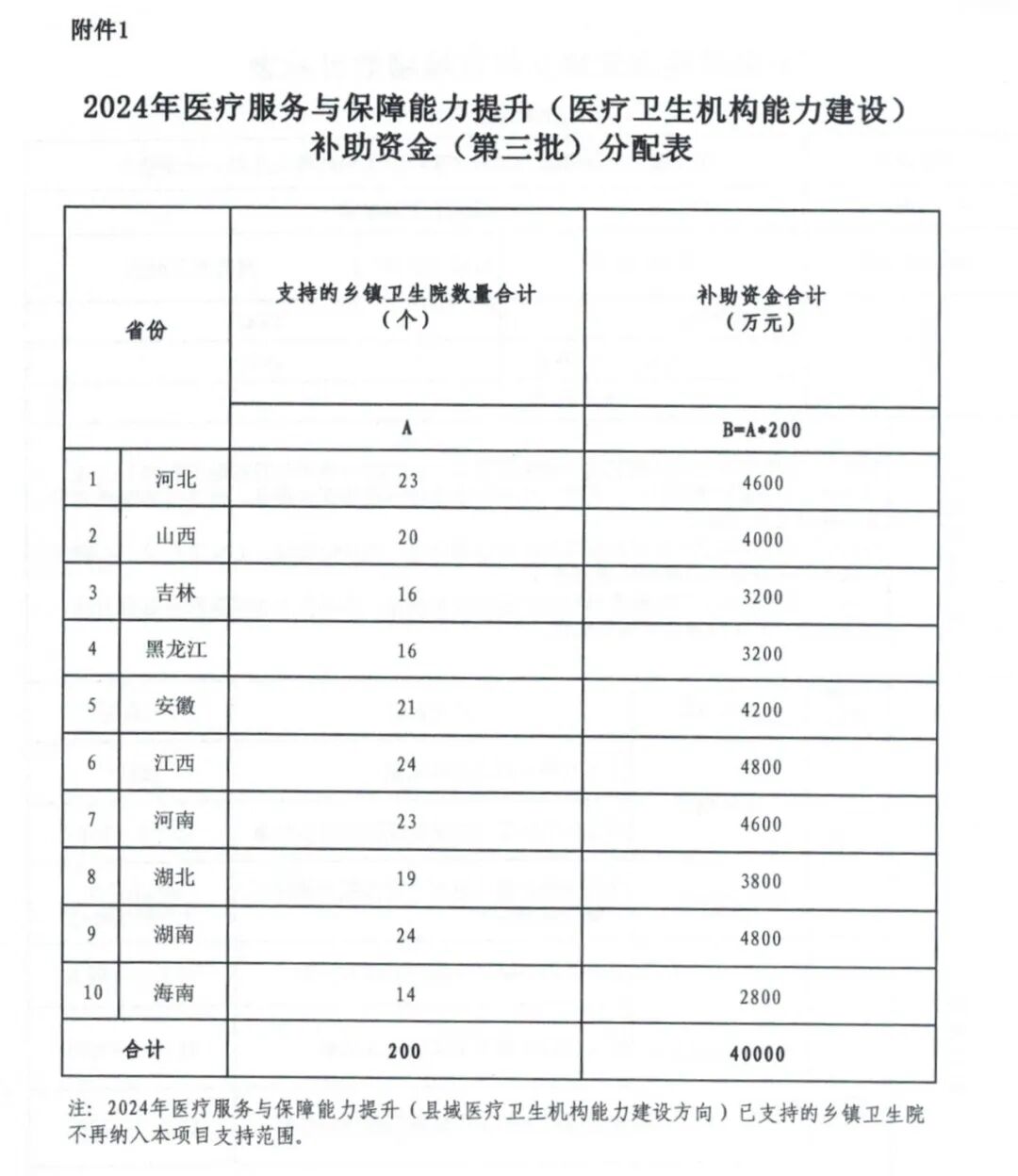 附件1

2024年医疗服务与保障能力提升（医疗卫生机构能力建设）补助资金（第三批）分配表

| 省份 | | 支持的乡镇卫生院数量合计（个） | 补助资金合计（万元） |
|---|---|---|---|
| | | A | B=A*200 |
| 1 | 河北 | 23 | 4600 |
| 2 | 山西 | 20 | 4000 |
| 3 | 吉林 | 16 | 3200 |
| 4 | 黑龙江 | 16 | 3200 |
| 5 | 安徽 | 21 | 4200 |
| 6 | 江西 | 24 | 4800 |
| 7 | 河南 | 23 | 4600 |
| 8 | 湖北 | 19 | 3800 |
| 9 | 湖南 | 24 | 4800 |
| 10 | 海南 | 14 | 2800 |
| 合计 | | 200 | 40000 |

注：2024年医疗服务与保障能力提升（县域医疗卫生机构能力建设方向）已支持的乡镇卫生院不再纳入本项目支持范围。